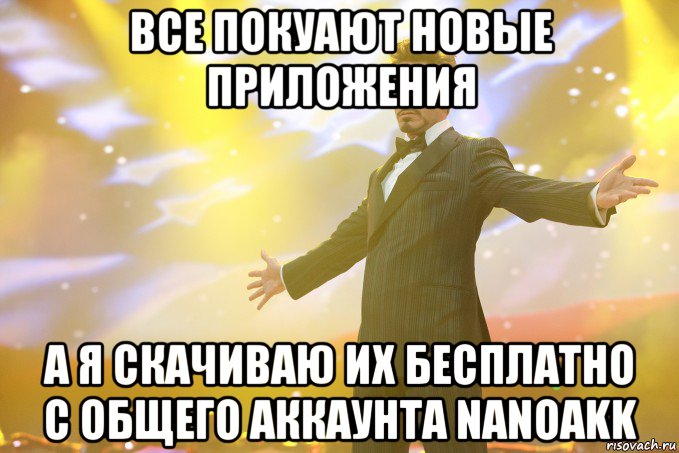 ВСЕ ПОКУАЮТ НОВЫЕ ПРИЛОЖЕНИЯ

А Я СКАЧИВАЮ ИХ БЕСПЛАТНО С ОБЩЕГО АККАУНТА NANOAKK

risovach.ru